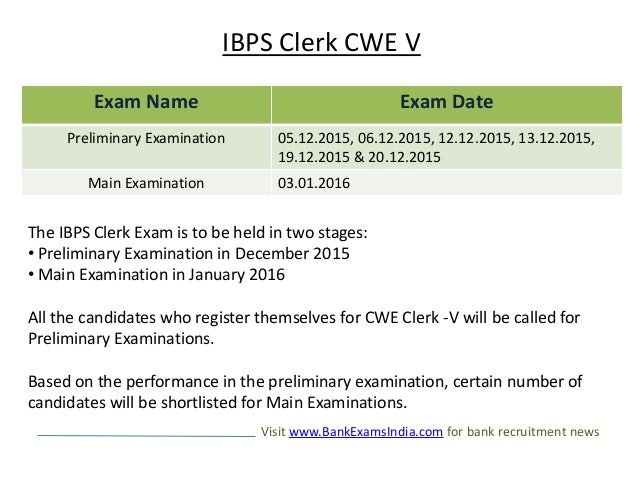 IBPS Clerk CWE V

| Exam Name | Exam Date |
|---|---|
| Preliminary Examination | 05.12.2015, 06.12.2015, 12.12.2015, 13.12.2015, 19.12.2015 & 20.12.2015 |
| Main Examination | 03.01.2016 |

The IBPS Clerk Exam is to be held in two stages:
• Preliminary Examination in December 2015
• Main Examination in January 2016

All the candidates who register themselves for CWE Clerk -V will be called for Preliminary Examinations.

Based on the performance in the preliminary examination, certain number of candidates will be shortlisted for Main Examinations.

Visit www.BankExamsIndia.com for bank recruitment news